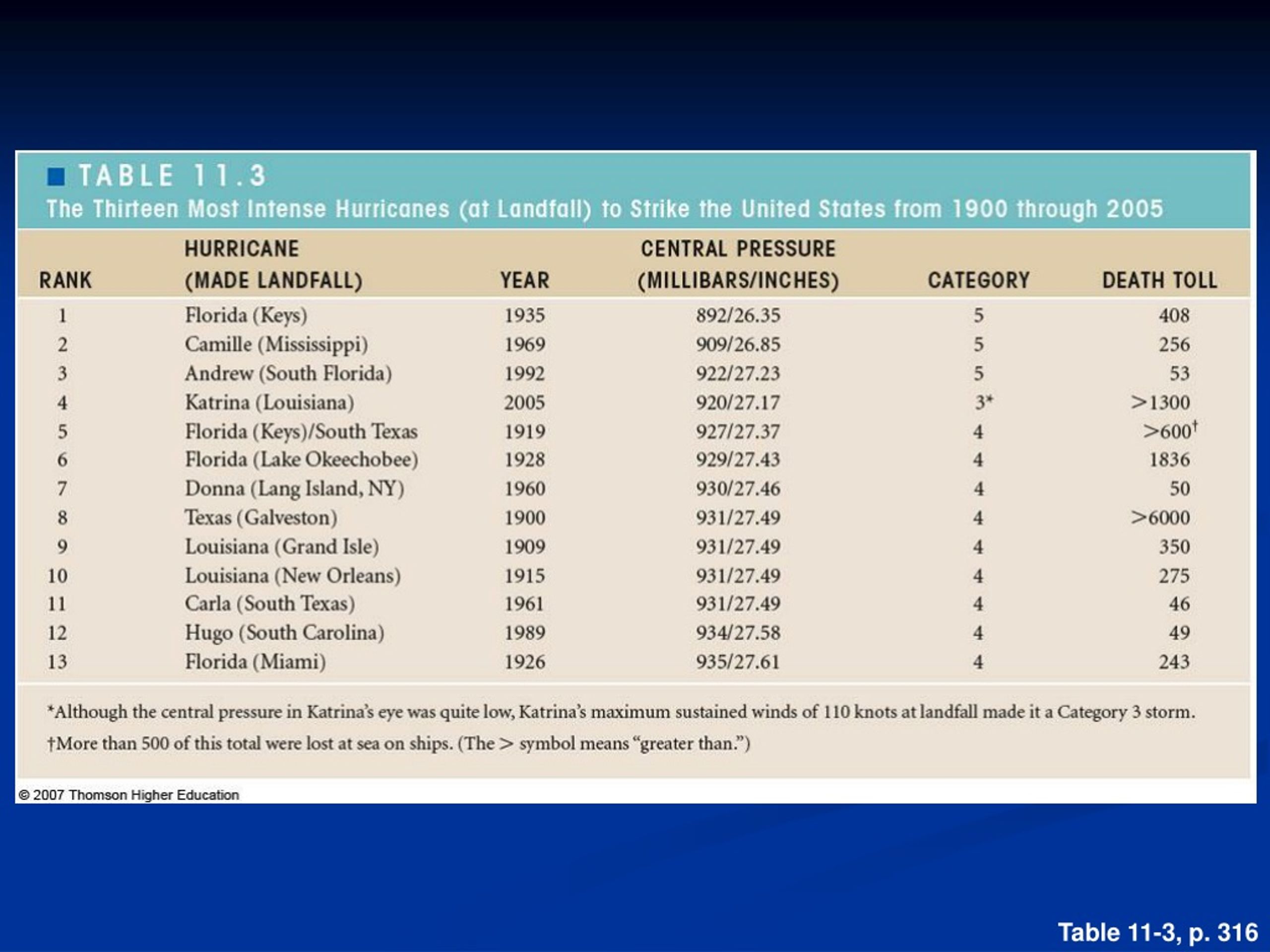 TABLE 11.3

The Thirteen Most Intense Hurricanes (at Landfall) to Strike the United States from 1900 through 2005

| RANK | HURRICANE (MADE LANDFALL) | YEAR | CENTRAL PRESSURE (MILLIBARS/INCHES) | CATEGORY | DEATH TOLL |
|---|---|---|---|---|---|
| 1 | Florida (Keys) | 1935 | 892/26.35 | 5 | 408 |
| 2 | Camille (Mississippi) | 1969 | 909/26.85 | 5 | 256 |
| 3 | Andrew (South Florida) | 1992 | 922/27.23 | 5 | 53 |
| 4 | Katrina (Louisiana) | 2005 | 920/27.17 | 3* | >1300 |
| 5 | Florida (Keys)/South Texas | 1919 | 927/27.37 | 4 | >600† |
| 6 | Florida (Lake Okeechobee) | 1928 | 929/27.43 | 4 | 1836 |
| 7 | Donna (Lang Island, NY) | 1960 | 930/27.46 | 4 | 50 |
| 8 | Texas (Galveston) | 1900 | 931/27.49 | 4 | >6000 |
| 9 | Louisiana (Grand Isle) | 1909 | 931/27.49 | 4 | 350 |
| 10 | Louisiana (New Orleans) | 1915 | 931/27.49 | 4 | 275 |
| 11 | Carla (South Texas) | 1961 | 931/27.49 | 4 | 46 |
| 12 | Hugo (South Carolina) | 1989 | 934/27.58 | 4 | 49 |
| 13 | Florida (Miami) | 1926 | 935/27.61 | 4 | 243 |

*Although the central pressure in Katrina's eye was quite low, Katrina's maximum sustained winds of 110 knots at landfall made it a Category 3 storm.
†More than 500 of this total were lost at sea on ships. (The > symbol means "greater than.")

© 2007 Thomson Higher Education

Table 11-3, p. 316